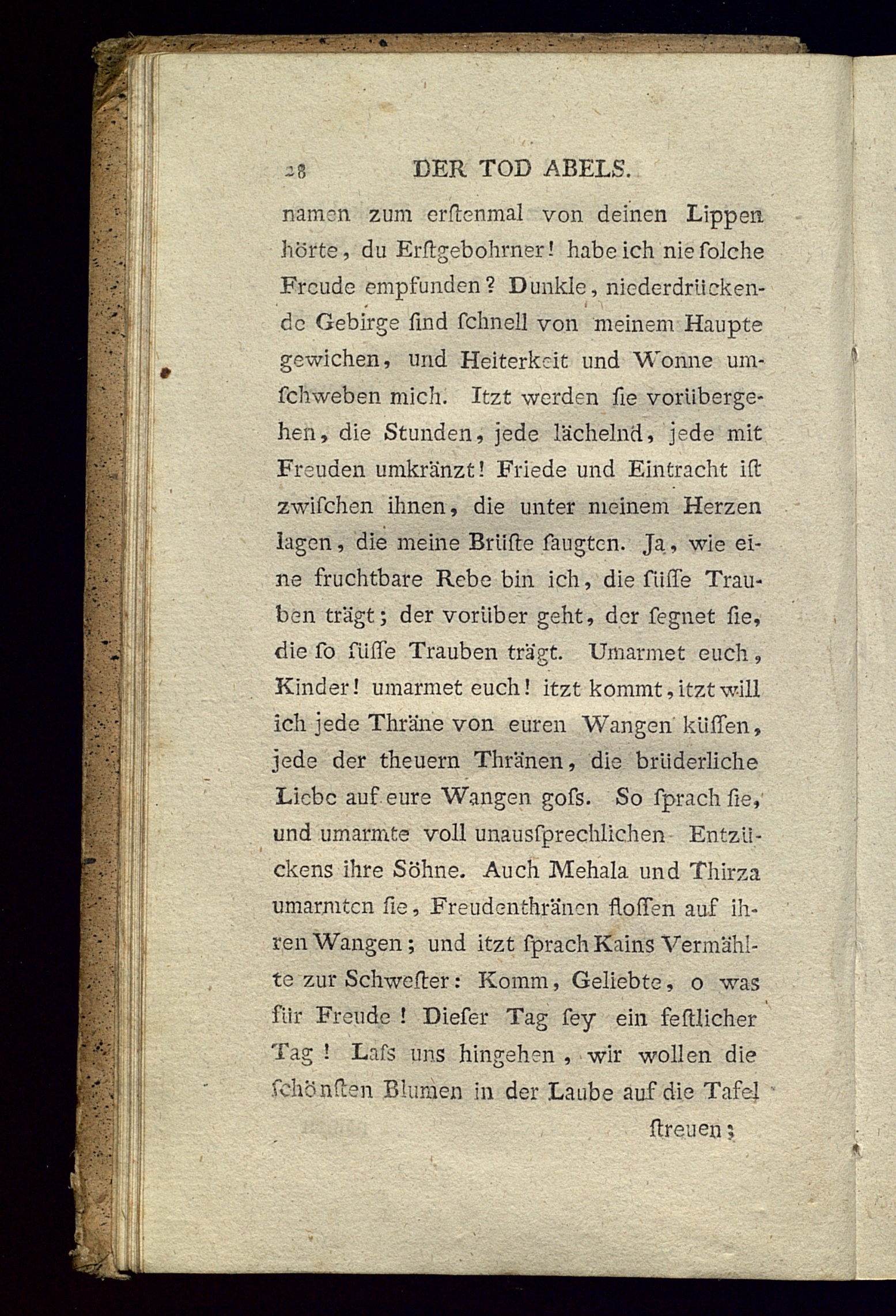 28 DER TOD ABELS.

namen zum erſtenmal von deinen Lippen hörte, du Erſtgebohrner! habe ich nie ſolche Freude empfunden? Dunkle, niederdrückende Gebirge ſind ſchnell von meinem Haupte gewichen, und Heiterkeit und Wonne umſchweben mich. Itzt werden ſie vorübergehen, die Stunden, jede lächelnd, jede mit Freuden umkränzt! Friede und Eintracht iſt zwiſchen ihnen, die unter meinem Herzen lagen, die meine Brüſte ſaugten. Ja, wie eine fruchtbare Rebe bin ich, die ſüſſe Trauben trägt; der vorüber geht, der ſegnet ſie, die ſo ſüſſe Trauben trägt. Umarmet euch, Kinder! umarmet euch! itzt kommt, itzt will ich jede Thräne von euren Wangen küſſen, jede der theuern Thränen, die brüderliche Liebe auf eure Wangen goſs. So ſprach ſie, und umarmte voll unausſprechlichen Entzückens ihre Söhne. Auch Mehala und Thirza umarmten ſie, Freudenthränen floſſen auf ihren Wangen; und itzt ſprach Kains Vermählte zur Schweſter: Komm, Geliebte, o was für Freude! Dieſer Tag ſey ein feſtlicher Tag! Laſs uns hingehen, wir wollen die ſchönſten Blumen in der Laube auf die Tafel

ſtreuen;